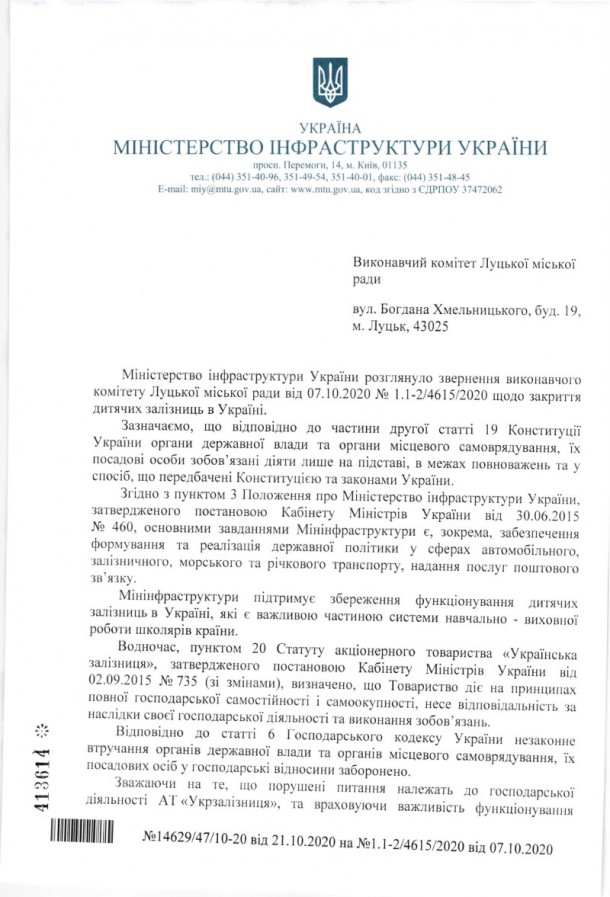 УКРАЇНА
МІНІСТЕРСТВО ІНФРАСТРУКТУРИ УКРАЇНИ
просп. Перемоги, 14, м. Київ, 01135
тел.: (044) 351-40-96, 351-49-54, 351-40-01, факс: (044) 351-48-45
E-mail: miy@mtu.gov.ua, сайт: www.mtu.gov.ua, код згідно з ЄДРПОУ 37472062

Виконавчий комітет Луцької міської ради

вул. Богдана Хмельницького, буд. 19, м. Луцьк, 43025

Міністерство інфраструктури України розглянуло звернення виконавчого комітету Луцької міської ради від 07.10.2020 № 1.1-2/4615/2020 щодо закриття дитячих залізниць в Україні.

Зазначаємо, що відповідно до частини другої статті 19 Конституції України органи державної влади та органи місцевого самоврядування, їх посадові особи зобов'язані діяти лише на підставі, в межах повноважень та у спосіб, що передбачені Конституцією та законами України.

Згідно з пунктом 3 Положення про Міністерство інфраструктури України, затвердженого постановою Кабінету Міністрів України від 30.06.2015 № 460, основними завданнями Мінінфраструктури є, зокрема, забезпечення формування та реалізація державної політики у сферах автомобільного, залізничного, морського та річкового транспорту, надання послуг поштового зв'язку.

Мінінфраструктури підтримує збереження функціонування дитячих залізниць в Україні, які є важливою частиною системи навчально - виховної роботи школярів країни.

Водночас, пунктом 20 Статуту акціонерного товариства «Українська залізниця», затвердженого постановою Кабінету Міністрів України від 02.09.2015 № 735 (зі змінами), визначено, що Товариство діє на принципах повної господарської самостійності і самоокупності, несе відповідальність за наслідки своєї господарської діяльності та виконання зобов'язань.

Відповідно до статті 6 Господарського кодексу України незаконне втручання органів державної влади та органів місцевого самоврядування, їх посадових осіб у господарські відносини заборонено.

Зважаючи на те, що порушені питання належать до господарської діяльності АТ «Укрзалізниця», та враховуючи важливість функціонування

413614

№14629/47/10-20 від 21.10.2020 на №1.1-2/4615/2020 від 07.10.2020